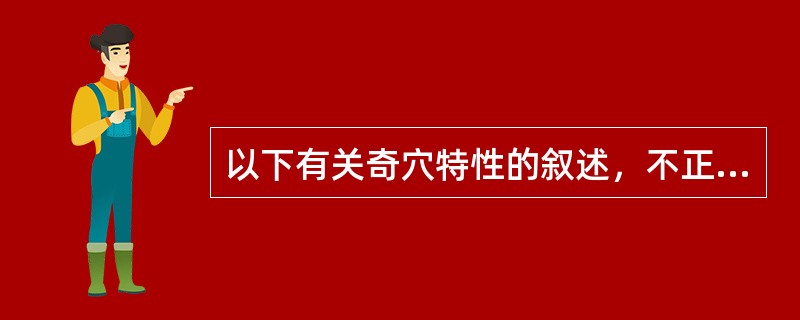 以下有关奇穴特性的叙述，不正...